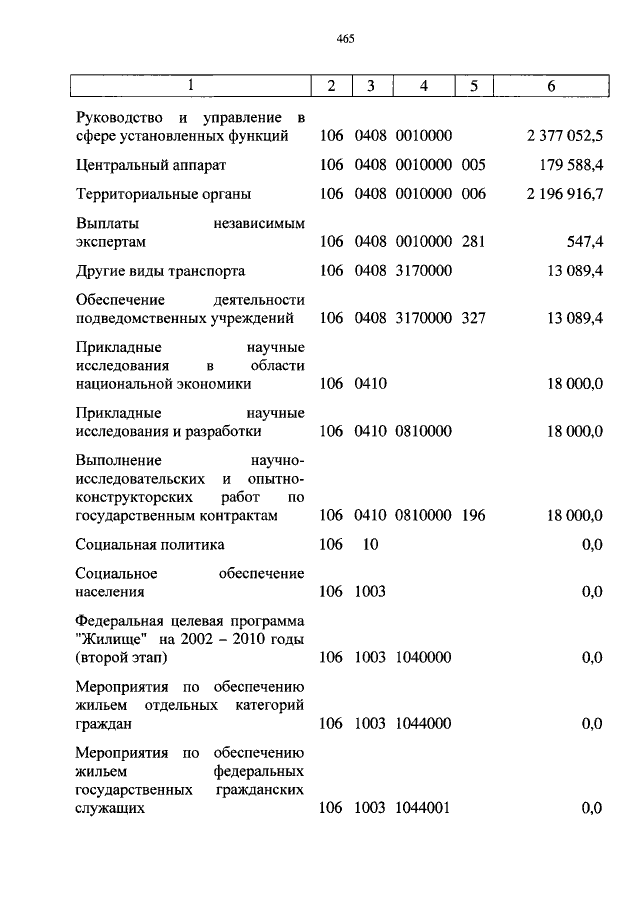 465

| 1 | 2 | 3 | 4 | 5 | 6 |
|---|---|---|---|---|---|
| Руководство и управление в сфере установленных функций | 106 | 0408 | 0010000 | | 2 377 052,5 |
| Центральный аппарат | 106 | 0408 | 0010000 | 005 | 179 588,4 |
| Территориальные органы | 106 | 0408 | 0010000 | 006 | 2 196 916,7 |
| Выплаты независимым экспертам | 106 | 0408 | 0010000 | 281 | 547,4 |
| Другие виды транспорта | 106 | 0408 | 3170000 | | 13 089,4 |
| Обеспечение деятельности подведомственных учреждений | 106 | 0408 | 3170000 | 327 | 13 089,4 |
| Прикладные научные исследования в области национальной экономики | 106 | 0410 | | | 18 000,0 |
| Прикладные научные исследования и разработки | 106 | 0410 | 0810000 | | 18 000,0 |
| Выполнение научно-исследовательских и опытно-конструкторских работ по государственным контрактам | 106 | 0410 | 0810000 | 196 | 18 000,0 |
| Социальная политика | 106 | 10 | | | 0,0 |
| Социальное обеспечение населения | 106 | 1003 | | | 0,0 |
| Федеральная целевая программа "Жилище" на 2002 – 2010 годы (второй этап) | 106 | 1003 | 1040000 | | 0,0 |
| Мероприятия по обеспечению жильем отдельных категорий граждан | 106 | 1003 | 1044000 | | 0,0 |
| Мероприятия по обеспечению жильем федеральных государственных гражданских служащих | 106 | 1003 | 1044001 | | 0,0 |